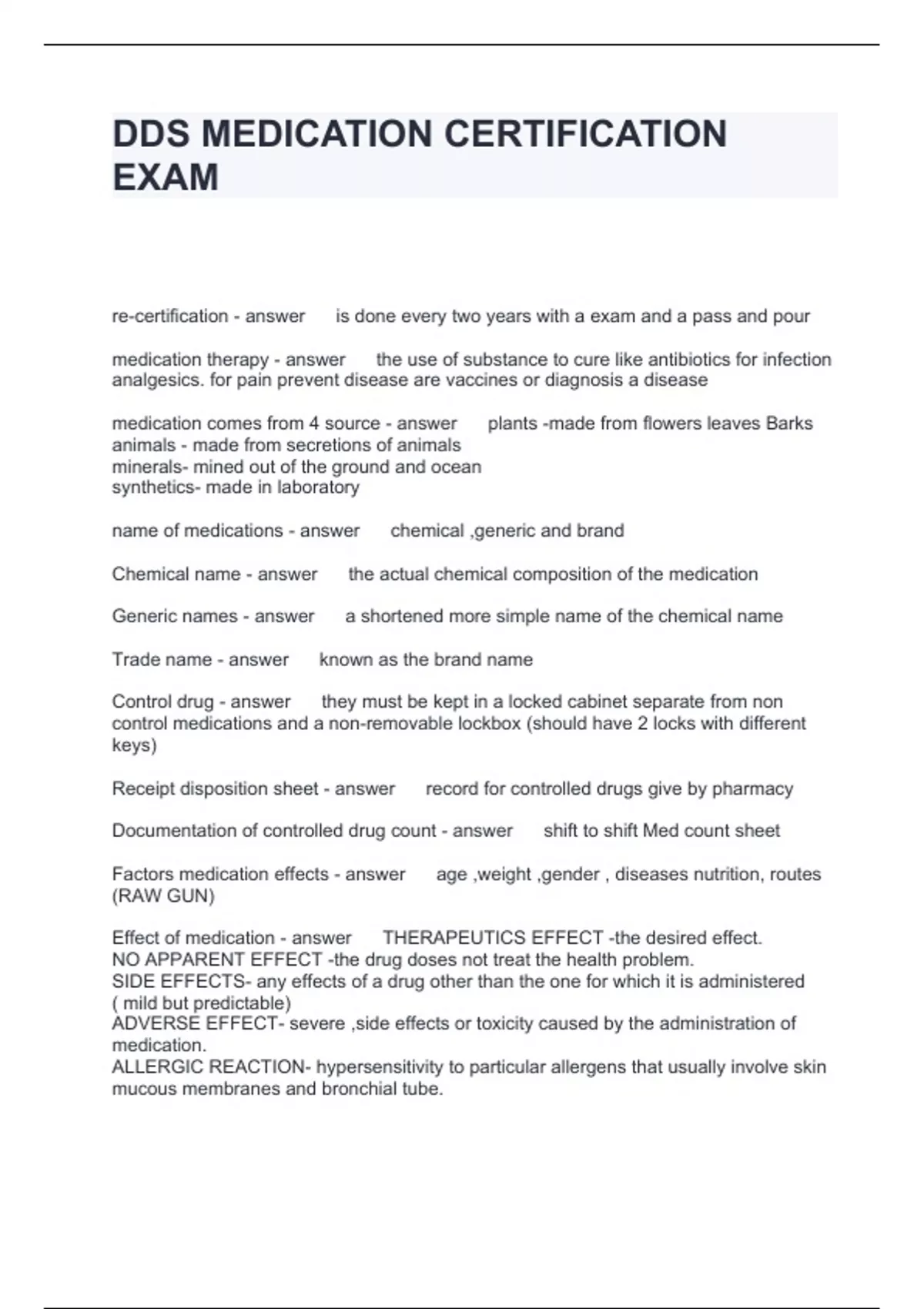 DDS MEDICATION CERTIFICATION EXAM

re-certification - answer is done every two years with a exam and a pass and pour

medication therapy - answer the use of substance to cure like antibiotics for infection analgesics. for pain prevent disease are vaccines or diagnosis a disease

medication comes from 4 source - answer plants -made from flowers leaves Barks
animals - made from secretions of animals
minerals- mined out of the ground and ocean
synthetics- made in laboratory

name of medications - answer chemical ,generic and brand

Chemical name - answer the actual chemical composition of the medication

Generic names - answer a shortened more simple name of the chemical name

Trade name - answer known as the brand name

Control drug - answer they must be kept in a locked cabinet separate from non control medications and a non-removable lockbox (should have 2 locks with different keys)

Receipt disposition sheet - answer record for controlled drugs give by pharmacy

Documentation of controlled drug count - answer shift to shift Med count sheet

Factors medication effects - answer age ,weight ,gender , diseases nutrition, routes (RAW GUN)

Effect of medication - answer THERAPEUTICS EFFECT -the desired effect.
NO APPARENT EFFECT -the drug doses not treat the health problem.
SIDE EFFECTS- any effects of a drug other than the one for which it is administered ( mild but predictable)
ADVERSE EFFECT- severe ,side effects or toxicity caused by the administration of medication.
ALLERGIC REACTION- hypersensitivity to particular allergens that usually involve skin mucous membranes and bronchial tube.